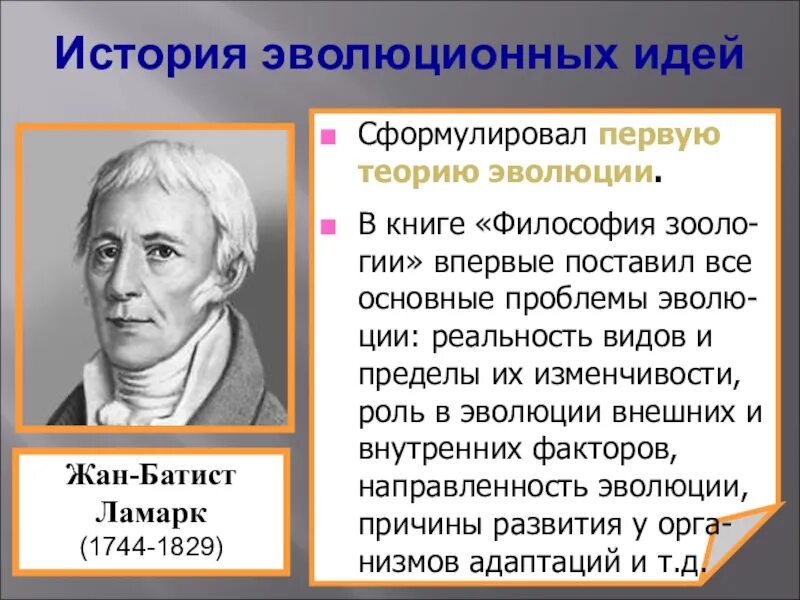 История эволюционных идей

Жан-Батист Ламарк
(1744-1829)

Сформулировал первую теорию эволюции.

В книге «Философия зоологии» впервые поставил все основные проблемы эволюции: реальность видов и пределы их изменчивости, роль в эволюции внешних и внутренних факторов, направленность эволюции, причины развития у организмов адаптаций и т.д.